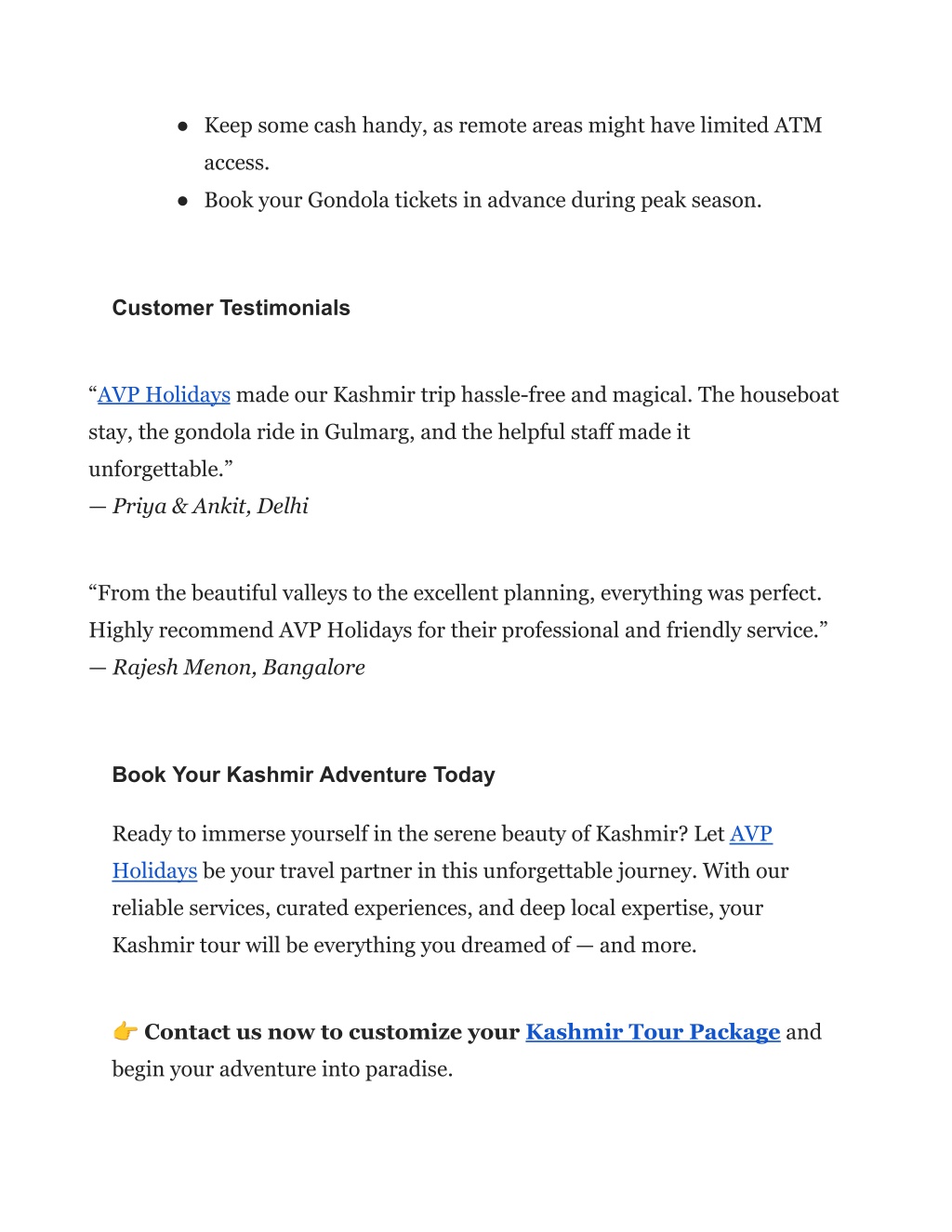 ● Keep some cash handy, as remote areas might have limited ATM access.
● Book your Gondola tickets in advance during peak season.

Customer Testimonials

“AVP Holidays made our Kashmir trip hassle-free and magical. The houseboat stay, the gondola ride in Gulmarg, and the helpful staff made it unforgettable.”
— Priya & Ankit, Delhi

“From the beautiful valleys to the excellent planning, everything was perfect. Highly recommend AVP Holidays for their professional and friendly service.”
— Rajesh Menon, Bangalore

Book Your Kashmir Adventure Today

Ready to immerse yourself in the serene beauty of Kashmir? Let AVP Holidays be your travel partner in this unforgettable journey. With our reliable services, curated experiences, and deep local expertise, your Kashmir tour will be everything you dreamed of — and more.

👉 Contact us now to customize your Kashmir Tour Package and begin your adventure into paradise.